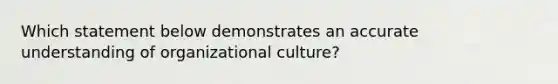 Which statement below demonstrates an accurate understanding of organizational culture?